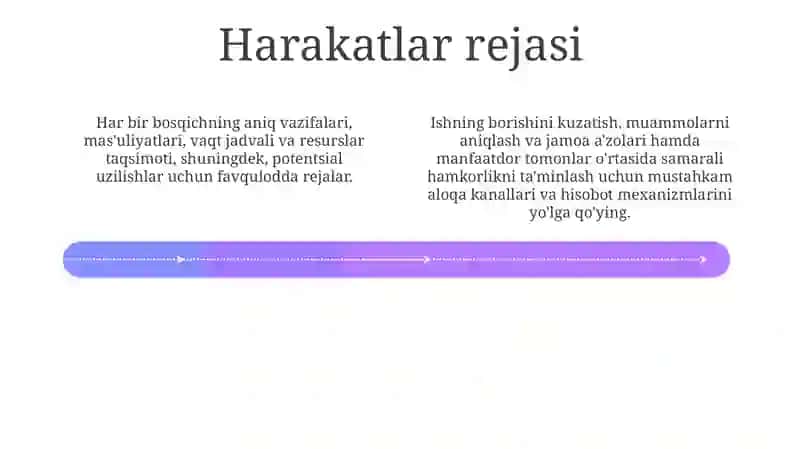 Harakatlar rejasi

Har bir bosqichning aniq vazifalari, mas'uliyatlari, vaqt jadvali va resurslar taqsimoti, shuningdek, potentsial uzilishlar uchun favqulodda rejalar.

Ishning borishini kuzatish, muammolarni aniqlash va jamoa a'zolari hamda manfaatdor tomonlar o'rtasida samarali hamkorlikni ta'minlash uchun mustahkam aloqa kanallari va hisobot mexanizmlarini yo'lga qo'ying.